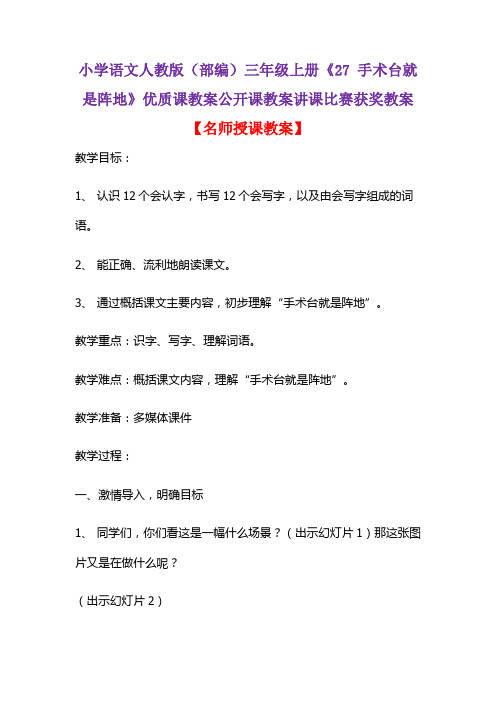 小学语文人教版（部编）三年级上册《27 手术台就是阵地》优质课教案公开课教案讲课比赛获奖教案

【名师授课教案】

教学目标：

1、 认识 12 个会认字，书写 12 个会写字，以及由会写字组成的词语。

2、 能正确、流利地朗读课文。

3、 通过概括课文主要内容，初步理解“手术台就是阵地”。

教学重点：识字、写字、理解词语。

教学难点：概括课文内容，理解“手术台就是阵地”。

教学准备：多媒体课件

教学过程：

一、激情导入，明确目标

1、 同学们，你们看这是一幅什么场景？（出示幻灯片 1）那这张图片又是在做什么呢？

（出示幻灯片 2）